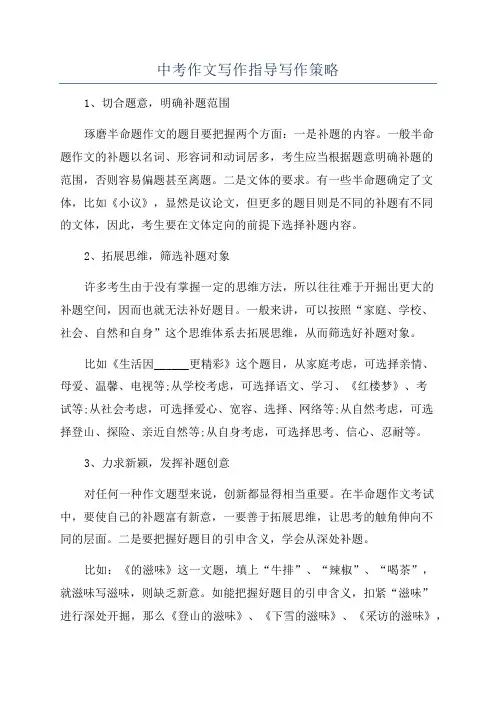 中考作文写作指导写作策略

1、切合题意，明确补题范围

琢磨半命题作文的题目要把握两个方面：一是补题的内容。一般半命题作文的补题以名词、形容词和动词居多，考生应当根据题意明确补题的范围，否则容易偏题甚至离题。二是文体的要求。有一些半命题确定了文体，比如《小议》，显然是议论文，但更多的题目则是不同的补题有不同的文体，因此，考生要在文体定向的前提下选择补题内容。

2、拓展思维，筛选补题对象

许多考生由于没有掌握一定的思维方法，所以往往难于开掘出更大的补题空间，因而也就无法补好题目。一般来讲，可以按照“家庭、学校、社会、自然和自身”这个思维体系去拓展思维，从而筛选好补题对象。

比如《生活因______更精彩》这个题目，从家庭考虑，可选择亲情、母爱、温馨、电视等;从学校考虑，可选择语文、学习、《红楼梦》、考试等;从社会考虑，可选择爱心、宽容、选择、网络等;从自然考虑，可选择登山、探险、亲近自然等;从自身考虑，可选择思考、信心、忍耐等。

3、力求新颖，发挥补题创意

对任何一种作文题型来说，创新都显得相当重要。在半命题作文考试中，要使自己的补题富有新意，一要善于拓展思维，让思考的触角伸向不同的层面。二是要把握好题目的引申含义，学会从深处补题。

比如：《的滋味》这一文题，填上“牛排”、“辣椒”、“喝茶”，就滋味写滋味，则缺乏新意。如能把握好题目的引申含义，扣紧“滋味”进行深处开掘，那么《登山的滋味》、《下雪的滋味》、《采访的滋味》，